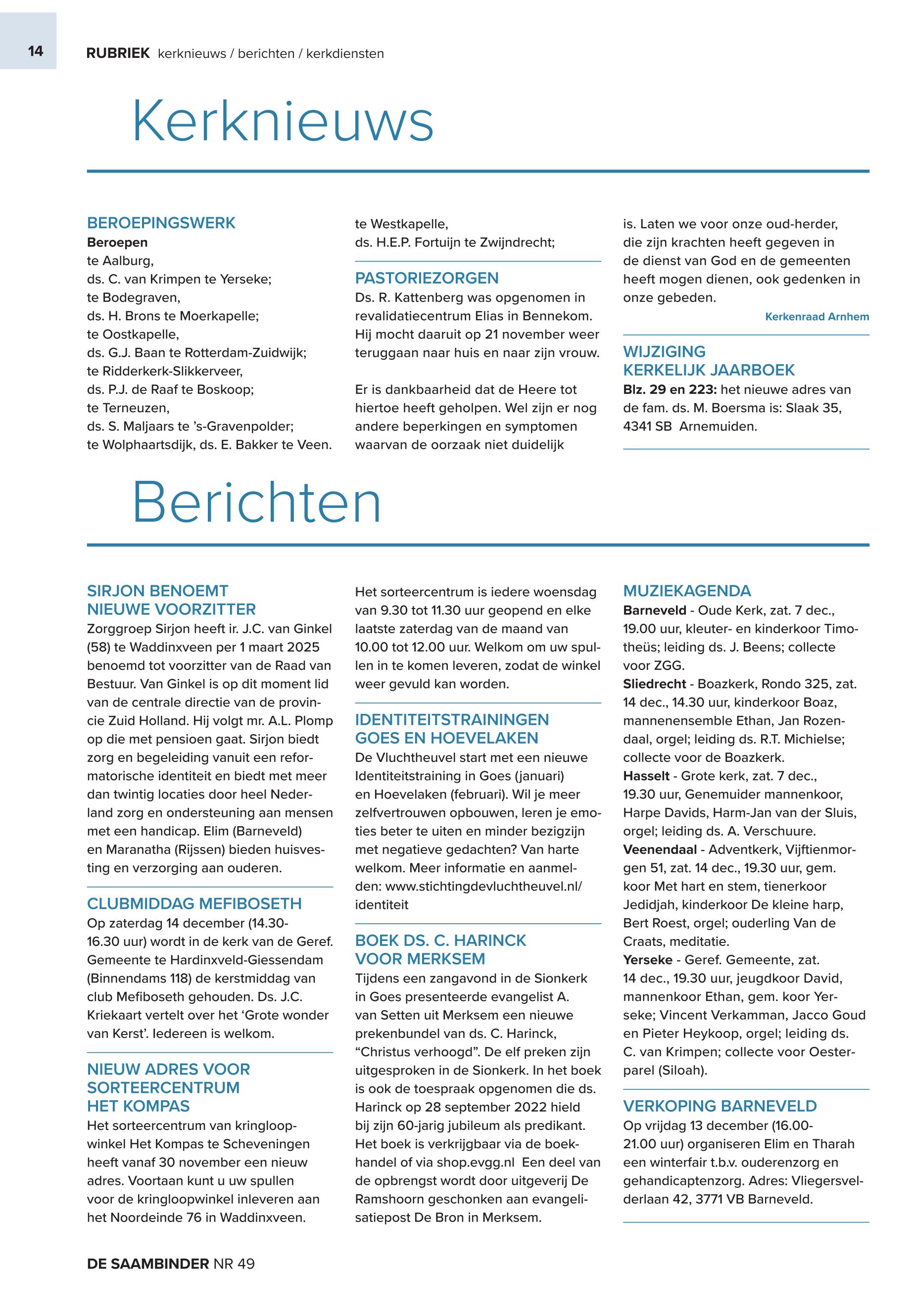 14 RUBRIEK kerknieuws / berichten / kerkdiensten

Kerknieuws

BEROEPINGSWERK
Beroepen
te Aalburg,
ds. C. van Krimpen te Yerseke;
te Bodegraven,
ds. H. Brons te Moerkapelle;
te Oostkapelle,
ds. G.J. Baan te Rotterdam-Zuidwijk;
te Ridderkerk-Slikkerveer,
ds. P.J. de Raaf te Boskoop;
te Terneuzen,
ds. S. Maljaars te 's-Gravenpolder;
te Wolphaartsdijk, ds. E. Bakker te Veen.
te Westkapelle,
ds. H.E.P. Fortuijn te Zwijndrecht;

PASTORIEZORGEN
Ds. R. Kattenberg was opgenomen in revalidatiecentrum Elias in Bennekom. Hij mocht daaruit op 21 november weer teruggaan naar huis en naar zijn vrouw.

Er is dankbaarheid dat de Heere tot hiertoe heeft geholpen. Wel zijn er nog andere beperkingen en symptomen waarvan de oorzaak niet duidelijk is. Laten we voor onze oud-herder, die zijn krachten heeft gegeven in de dienst van God en de gemeenten heeft mogen dienen, ook gedenken in onze gebeden.
Kerkenraad Arnhem

WIJZIGING KERKELIJK JAARBOEK
Blz. 29 en 223: het nieuwe adres van de fam. ds. M. Boersma is: Slaak 35, 4341 SB Arnemuiden.

Berichten

SIRJON BENOEMT NIEUWE VOORZITTER
Zorggroep Sirjon heeft ir. J.C. van Ginkel (58) te Waddinxveen per 1 maart 2025 benoemd tot voorzitter van de Raad van Bestuur. Van Ginkel is op dit moment lid van de centrale directie van de provincie Zuid Holland. Hij volgt mr. A.L. Plomp op die met pensioen gaat. Sirjon biedt zorg en begeleiding vanuit een reformatorische identiteit en biedt met meer dan twintig locaties door heel Nederland zorg en ondersteuning aan mensen met een handicap. Elim (Barneveld) en Maranatha (Rijssen) bieden huisvesting en verzorging aan ouderen.

CLUBMIDDAG MEFIBOSETH
Op zaterdag 14 december (14.30-16.30 uur) wordt in de kerk van de Geref. Gemeente te Hardinxveld-Giessendam (Binnendams 118) de kerstmiddag van club Mefiboseth gehouden. Ds. J.C. Kriekaart vertelt over het 'Grote wonder van Kerst'. Iedereen is welkom.

NIEUW ADRES VOOR SORTEERCENTRUM HET KOMPAS
Het sorteercentrum van kringloopwinkel Het Kompas te Scheveningen heeft vanaf 30 november een nieuw adres. Voortaan kunt u uw spullen voor de kringloopwinkel inleveren aan het Noordeinde 76 in Waddinxveen.
Het sorteercentrum is iedere woensdag van 9.30 tot 11.30 uur geopend en elke laatste zaterdag van de maand van 10.00 tot 12.00 uur. Welkom om uw spullen in te komen leveren, zodat de winkel weer gevuld kan worden.

IDENTITEITSTRAININGEN GOES EN HOEVELAKEN
De Vluchtheuvel start met een nieuwe Identiteitstraining in Goes (januari) en Hoevelaken (februari). Wil je meer zelfvertrouwen opbouwen, leren je emoties beter te uiten en minder bezigzijn met negatieve gedachten? Van harte welkom. Meer informatie en aanmelden: www.stichtingdevluchtheuvel.nl/identiteit

BOEK DS. C. HARINCK VOOR MERKSEM
Tijdens een zangavond in de Sionkerk in Goes presenteerde evangelist A. van Setten uit Merksem een nieuwe prekenbundel van ds. C. Harinck, "Christus verhoogd". De elf preken zijn uitgesproken in de Sionkerk. In het boek is ook de toespraak opgenomen die ds. Harinck op 28 september 2022 hield bij zijn 60-jarig jubileum als predikant. Het boek is verkrijgbaar via de boekhandel of via shop.evgg.nl Een deel van de opbrengst wordt door uitgeverij De Ramshoorn geschonken aan evangelisatiepost De Bron in Merksem.

MUZIEKAGENDA
Barneveld - Oude Kerk, zat. 7 dec., 19.00 uur, kleuter- en kinderkoor Timotheüs; leiding ds. J. Beens; collecte voor ZGG.
Sliedrecht - Boazkerk, Rondo 325, zat. 14 dec., 14.30 uur, kinderkoor Boaz, mannenensemble Ethan, Jan Rozendaal, orgel; leiding ds. R.T. Michielse; collecte voor de Boazkerk.
Hasselt - Grote kerk, zat. 7 dec., 19.30 uur, Genemuider mannenkoor, Harpe Davids, Harm-Jan van der Sluis, orgel; leiding ds. A. Verschuure.
Veenendaal - Adventkerk, Vijftienmorgen 51, zat. 14 dec., 19.30 uur, gem. koor Met hart en stem, tienerkoor Jedidjah, kinderkoor De kleine harp, Bert Roest, orgel; ouderling Van de Craats, meditatie.
Yerseke - Geref. Gemeente, zat. 14 dec., 19.30 uur, jeugdkoor David, mannenkoor Ethan, gem. koor Yerseke; Vincent Verkamman, Jacco Goud en Pieter Heykoop, orgel; leiding ds. C. van Krimpen; collecte voor Oesterparel (Siloah).

VERKOPING BARNEVELD
Op vrijdag 13 december (16.00-21.00 uur) organiseren Elim en Tharah een winterfair t.b.v. ouderenzorg en gehandicaptenzorg. Adres: Vliegersvelderlaan 42, 3771 VB Barneveld.

DE SAAMBINDER NR 49